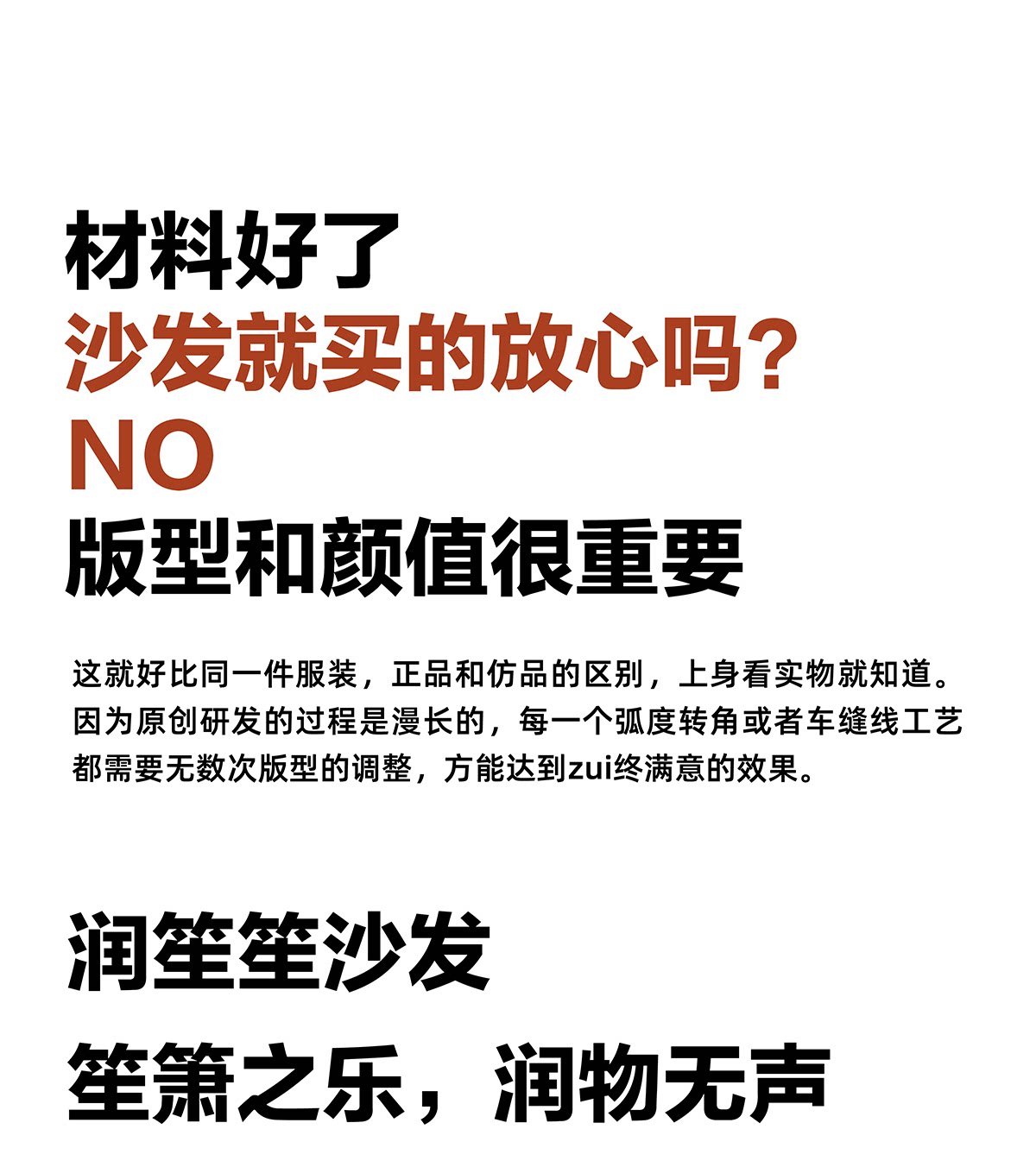 材料好了

沙发就买的放心吗?

NO

版型和颜值很重要

这就好比同一件服装，正品和仿品的区别，上身看实物就知道。因为原创研发的过程是漫长的，每一个弧度转角或者车缝线工艺都需要无数次版型的调整，方能达到zui终满意的效果。

润笙笙沙发

笙箫之乐，润物无声